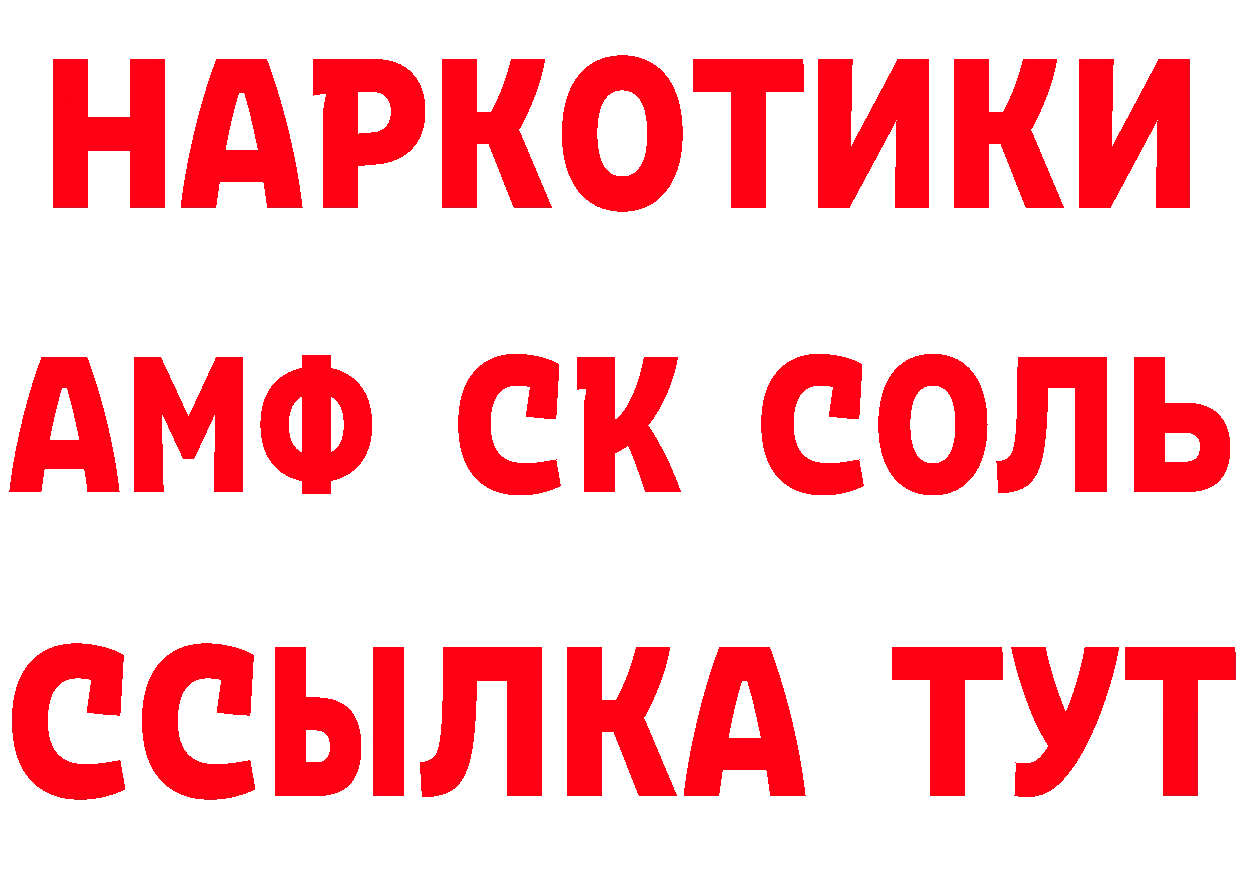 НАРКОТИКИ
АМФ СК СОЛЬ
ССЫЛКА ТУТ